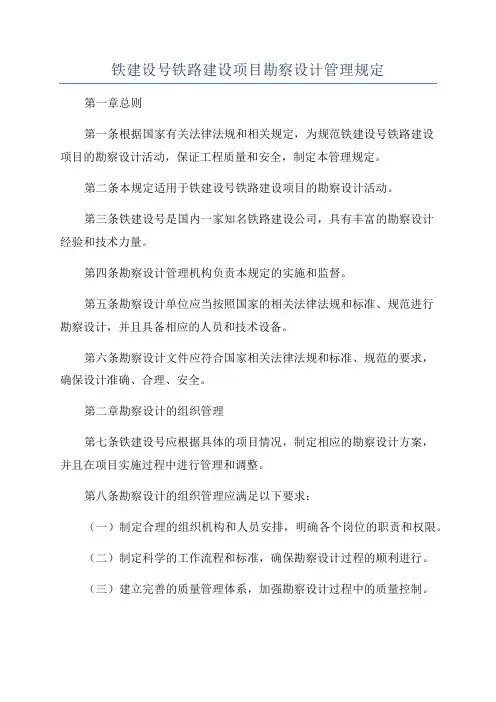 铁建设号铁路建设项目勘察设计管理规定

第一章总则

第一条根据国家有关法律法规和相关规定，为规范铁建设号铁路建设项目的勘察设计活动，保证工程质量和安全，制定本管理规定。

第二条本规定适用于铁建设号铁路建设项目的勘察设计活动。

第三条铁建设号是国内一家知名铁路建设公司，具有丰富的勘察设计经验和技术力量。

第四条勘察设计管理机构负责本规定的实施和监督。

第五条勘察设计单位应当按照国家的相关法律法规和标准、规范进行勘察设计，并且具备相应的人员和技术设备。

第六条勘察设计文件应符合国家相关法律法规和标准、规范的要求，确保设计准确、合理、安全。

第二章勘察设计的组织管理

第七条铁建设号应根据具体的项目情况，制定相应的勘察设计方案，并且在项目实施过程中进行管理和调整。

第八条勘察设计的组织管理应满足以下要求：

（一）制定合理的组织机构和人员安排，明确各个岗位的职责和权限。

（二）制定科学的工作流程和标准，确保勘察设计过程的顺利进行。

（三）建立完善的质量管理体系，加强勘察设计过程中的质量控制。